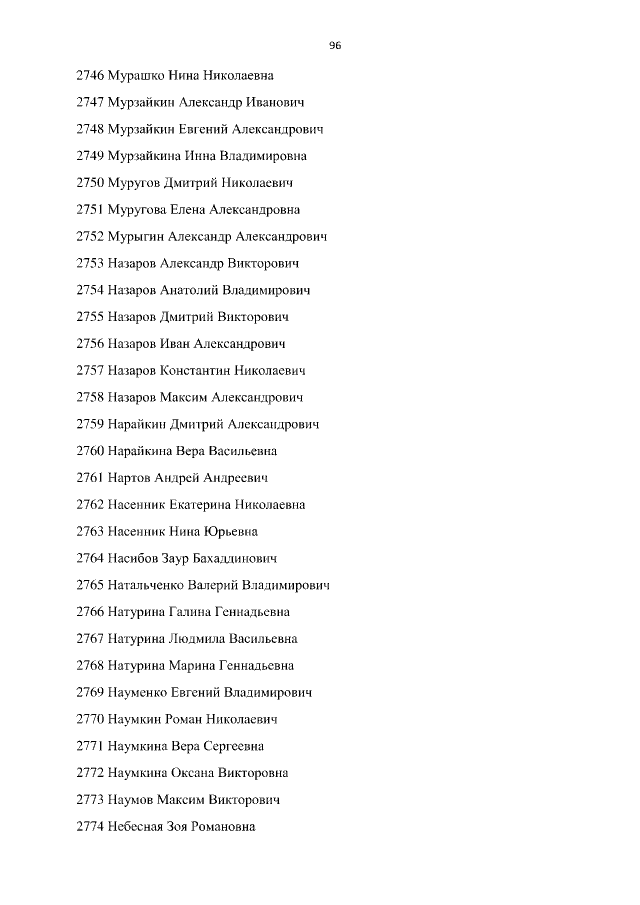 96

2746 Мурашко Нина Николаевна

2747 Мурзайкин Александр Иванович

2748 Мурзайкин Евгений Александрович

2749 Мурзайкина Инна Владимировна

2750 Муругов Дмитрий Николаевич

2751 Муругова Елена Александровна

2752 Мурыгин Александр Александрович

2753 Назаров Александр Викторович

2754 Назаров Анатолий Владимирович

2755 Назаров Дмитрий Викторович

2756 Назаров Иван Александрович

2757 Назаров Константин Николаевич

2758 Назаров Максим Александрович

2759 Нарайкин Дмитрий Александрович

2760 Нарайкина Вера Васильевна

2761 Нартов Андрей Андреевич

2762 Насенник Екатерина Николаевна

2763 Насенник Нина Юрьевна

2764 Насибов Заур Бахаддинович

2765 Натальченко Валерий Владимирович

2766 Натурина Галина Геннадьевна

2767 Натурина Людмила Васильевна

2768 Натурина Марина Геннадьевна

2769 Науменко Евгений Владимирович

2770 Наумкин Роман Николаевич

2771 Наумкина Вера Сергеевна

2772 Наумкина Оксана Викторовна

2773 Наумов Максим Викторович

2774 Небесная Зоя Романовна